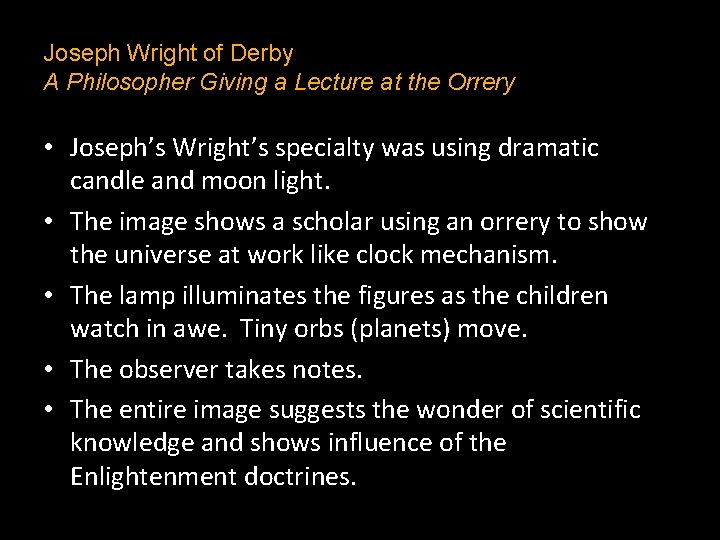 Joseph Wright of Derby
A Philosopher Giving a Lecture at the Orrery

• Joseph's Wright's specialty was using dramatic candle and moon light.
• The image shows a scholar using an orrery to show the universe at work like clock mechanism.
• The lamp illuminates the figures as the children watch in awe. Tiny orbs (planets) move.
• The observer takes notes.
• The entire image suggests the wonder of scientific knowledge and shows influence of the Enlightenment doctrines.